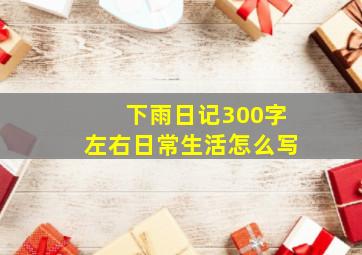 下雨日记300字
左右日常生活怎么写